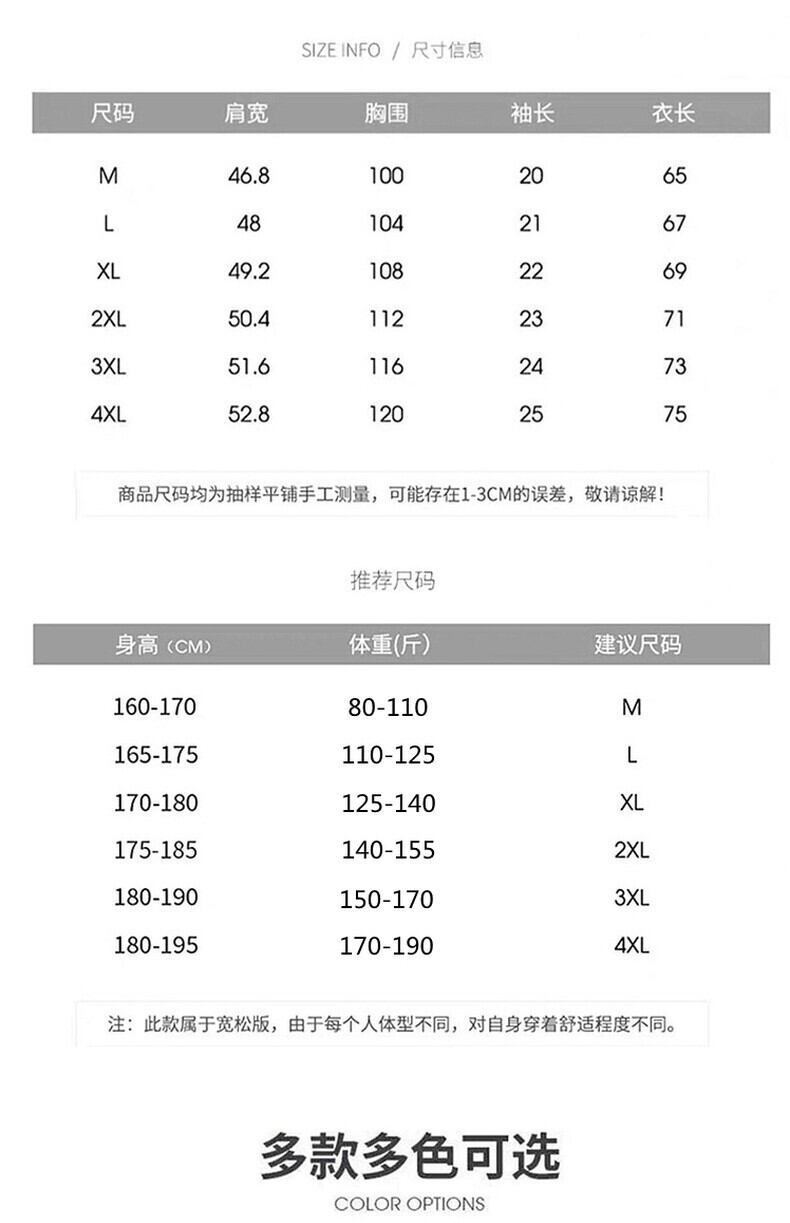 SIZE INFO / 尺寸信息

| 尺码 | 肩宽 | 胸围 | 袖长 | 衣长 |
|---|---|---|---|---|
| M | 46.8 | 100 | 20 | 65 |
| L | 48 | 104 | 21 | 67 |
| XL | 49.2 | 108 | 22 | 69 |
| 2XL | 50.4 | 112 | 23 | 71 |
| 3XL | 51.6 | 116 | 24 | 73 |
| 4XL | 52.8 | 120 | 25 | 75 |

商品尺码均为抽样平铺手工测量，可能存在1-3CM的误差，敬请谅解！

推荐尺码

| 身高（CM） | 体重(斤) | 建议尺码 |
|---|---|---|
| 160-170 | 80-110 | M |
| 165-175 | 110-125 | L |
| 170-180 | 125-140 | XL |
| 175-185 | 140-155 | 2XL |
| 180-190 | 150-170 | 3XL |
| 180-195 | 170-190 | 4XL |

注：此款属于宽松版，由于每个人体型不同，对自身穿着舒适程度不同。

多款多色可选
COLOR OPTIONS